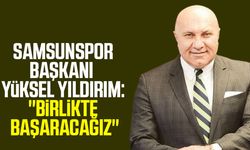 SAMSUNSPOR BAŞKANI YÜKSEL YILDIRIM: "BİRLİKTE BAŞARACAĞIZ"